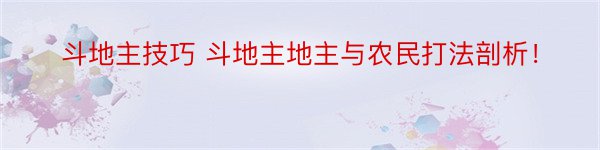 斗地主技巧 斗地主地主与农民打法剖析！